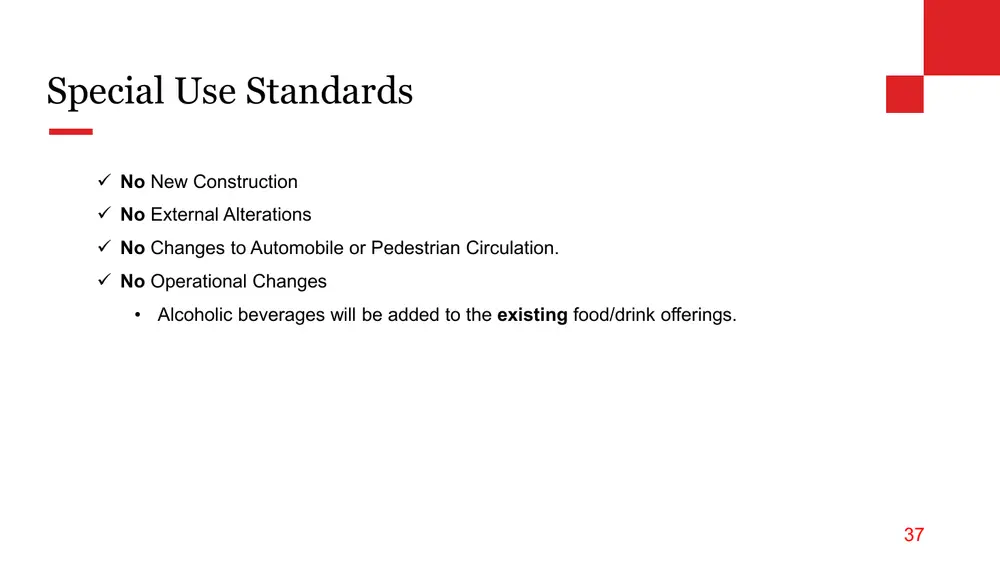 Special Use Standards

✓ No New Construction
✓ No External Alterations
✓ No Changes to Automobile or Pedestrian Circulation.
✓ No Operational Changes
• Alcoholic beverages will be added to the existing food/drink offerings.

37